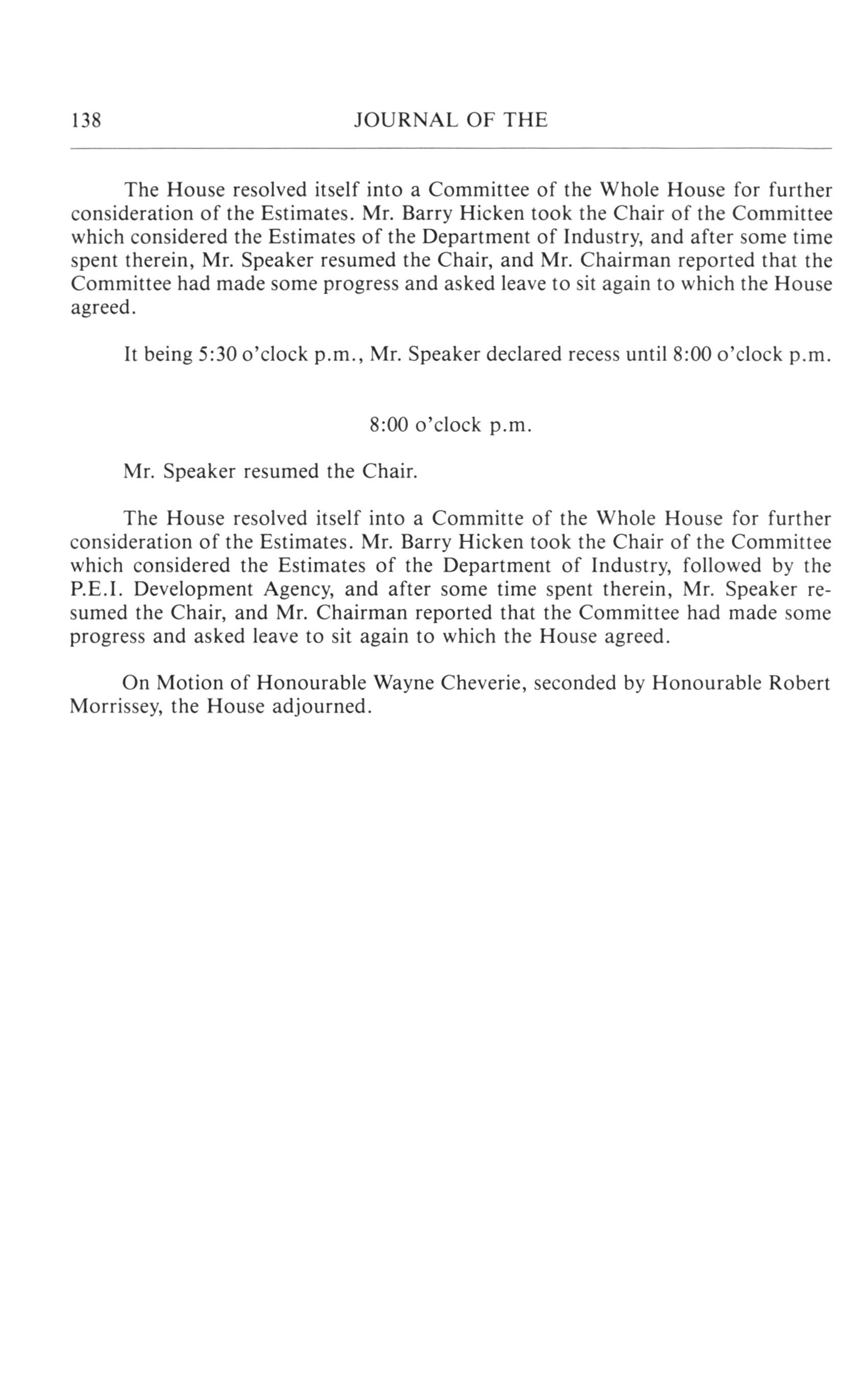 138 JOURNAL OF THE

The House resolved itself into a Committee of the Whole House for further consideration of the Estimates. Mr. Barry Hicken took the Chair of the Committee which considered the Estimates of the Department of Industry, and after some time spent therein, Mr. Speaker resumed the Chair, and Mr. Chairman reported that the Committee had made some progress and asked leave to sit again to which the House agreed.

It being 5:30 o'clock p.m., Mr. Speaker declared recess until 8:00 o'clock p.m.

8:00 o'clock p.m.

Mr. Speaker resumed the Chair.

The House resolved itself into a Committe of the Whole House for further consideration of the Estimates. Mr. Barry Hicken took the Chair of the Committee which considered the Estimates of the Department of Industry, followed by the P.E.I. Development Agency, and after some time spent therein, Mr. Speaker resumed the Chair, and Mr. Chairman reported that the Committee had made some progress and asked leave to sit again to which the House agreed.

On Motion of Honourable Wayne Cheverie, seconded by Honourable Robert Morrissey, the House adjourned.